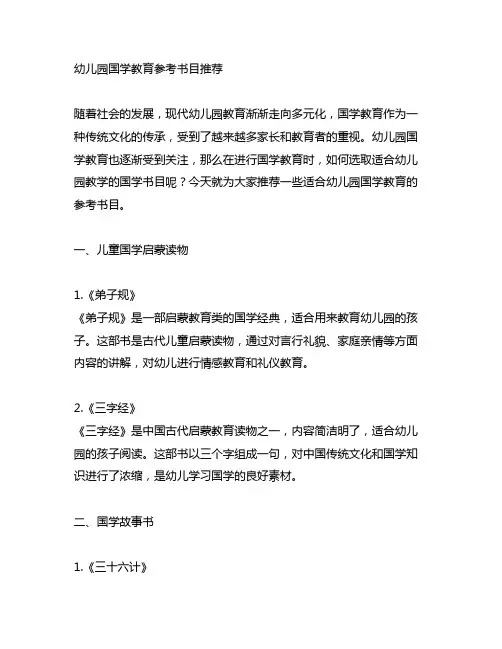 幼儿园国学教育参考书目推荐

随着社会的发展，现代幼儿园教育渐渐走向多元化，国学教育作为一种传统文化的传承，受到了越来越多家长和教育者的重视。幼儿园国学教育也逐渐受到关注，那么在进行国学教育时，如何选取适合幼儿园教学的国学书目呢？今天就为大家推荐一些适合幼儿园国学教育的参考书目。

一、儿童国学启蒙读物

1.《弟子规》
《弟子规》是一部启蒙教育类的国学经典，适合用来教育幼儿园的孩子。这部书是古代儿童启蒙读物，通过对言行礼貌、家庭亲情等方面内容的讲解，对幼儿进行情感教育和礼仪教育。

2.《三字经》
《三字经》是中国古代启蒙教育读物之一，内容简洁明了，适合幼儿园的孩子阅读。这部书以三个字组成一句，对中国传统文化和国学知识进行了浓缩，是幼儿学习国学的良好素材。

二、国学故事书

1.《三十六计》